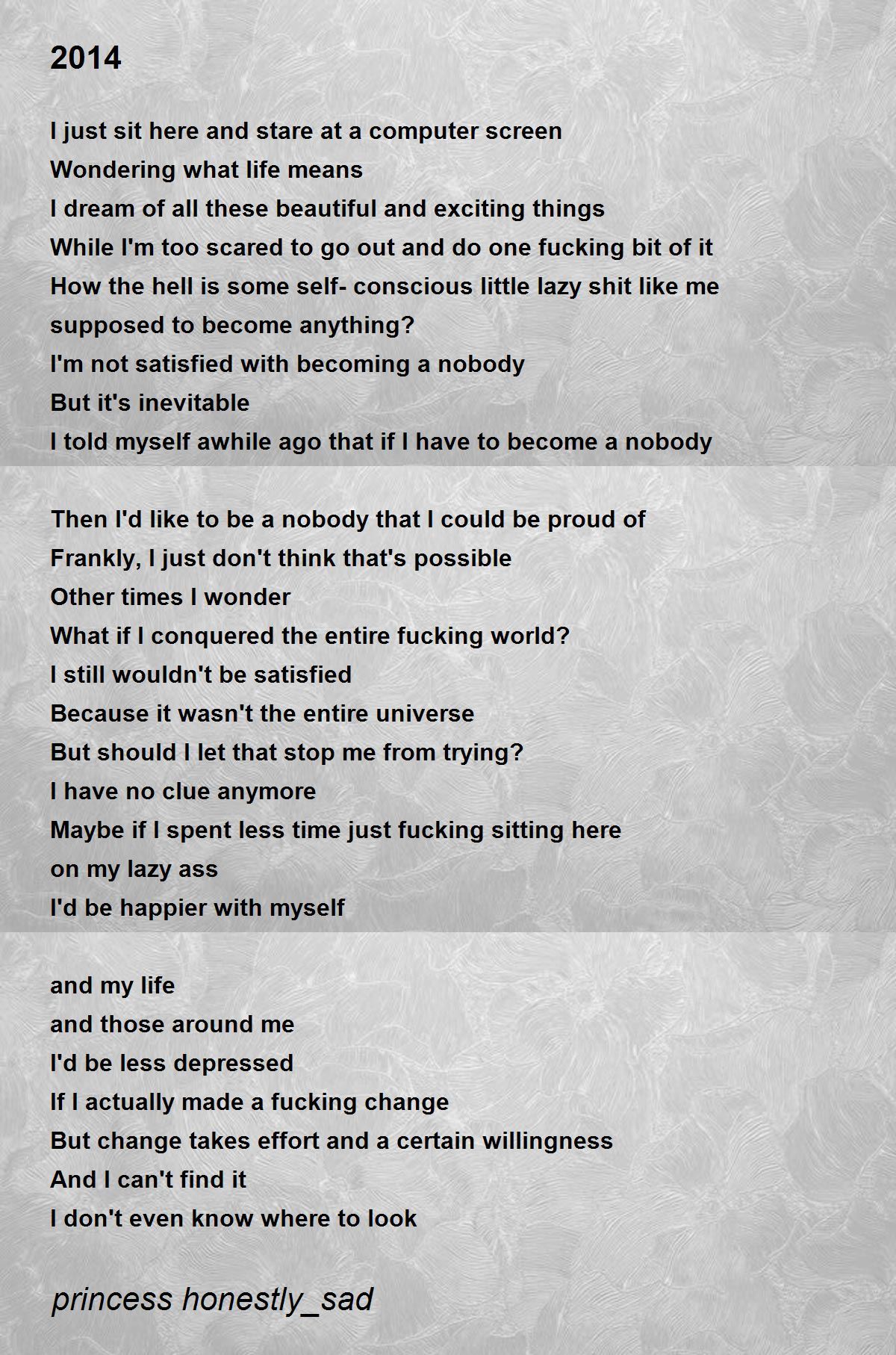 2014

I just sit here and stare at a computer screen
Wondering what life means
I dream of all these beautiful and exciting things
While I'm too scared to go out and do one fucking bit of it
How the hell is some self- conscious little lazy shit like me
supposed to become anything?
I'm not satisfied with becoming a nobody
But it's inevitable
I told myself awhile ago that if I have to become a nobody

Then I'd like to be a nobody that I could be proud of
Frankly, I just don't think that's possible
Other times I wonder
What if I conquered the entire fucking world?
I still wouldn't be satisfied
Because it wasn't the entire universe
But should I let that stop me from trying?
I have no clue anymore
Maybe if I spent less time just fucking sitting here
on my lazy ass
I'd be happier with myself

and my life
and those around me
I'd be less depressed
If I actually made a fucking change
But change takes effort and a certain willingness
And I can't find it
I don't even know where to look

princess honestly_sad